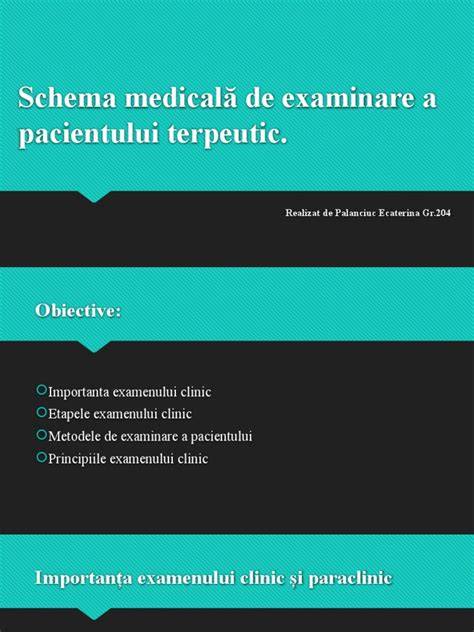 Schema medicală de examinare a pacientului terpeutic.

Realizat de Palanciuc Ecaterina Gr.204

Obiective:

Importanta examenului clinic
Etapele examenului clinic
Metodele de examinare a pacientului
Principiile examenului clinic

Importanța examenului clinic și paraclinic